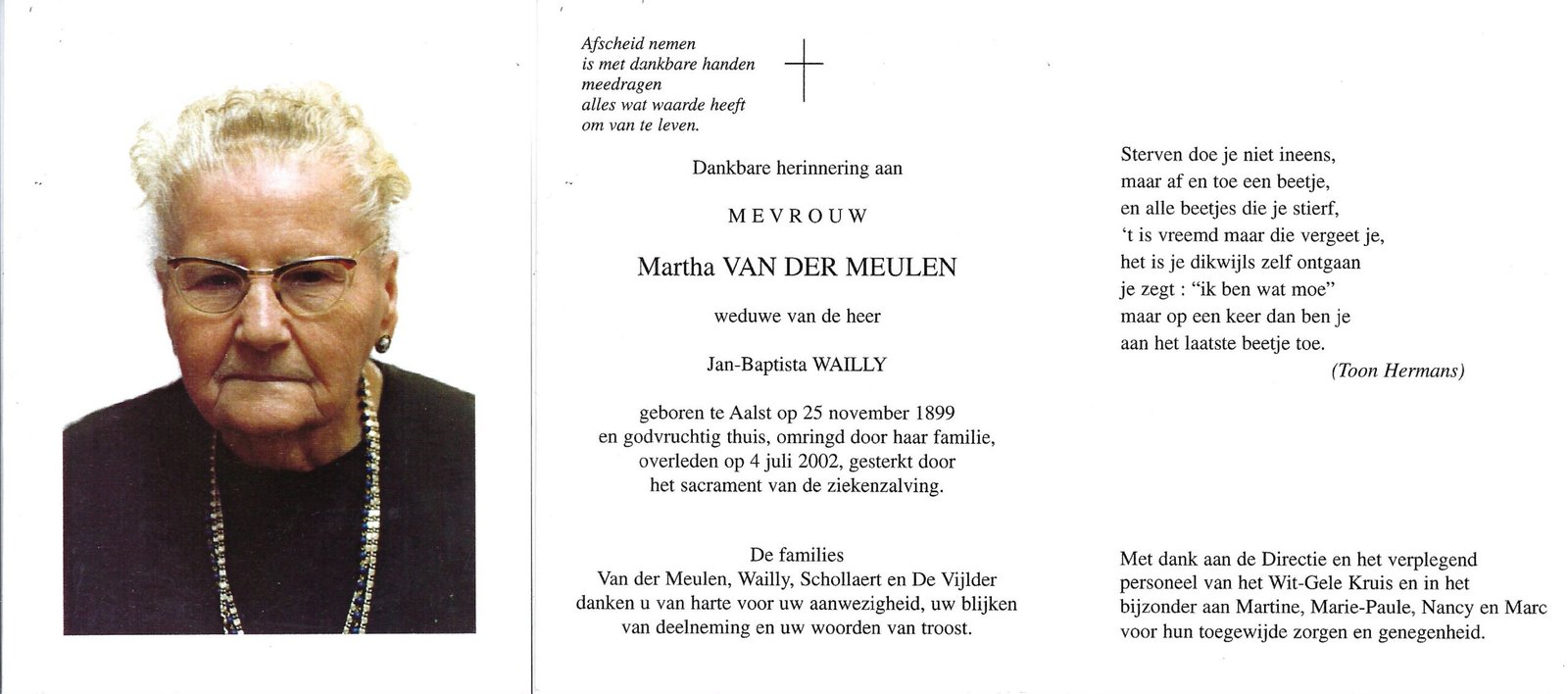 Afscheid nemen
is met dankbare handen
meedragen
alles wat waarde heeft
om van te leven.

Dankbare herinnering aan

MEVROUW

Martha VAN DER MEULEN

weduwe van de heer

Jan-Baptista WAILLY

geboren te Aalst op 25 november 1899
en godvruchtig thuis, omringd door haar familie,
overleden op 4 juli 2002, gesterkt door
het sacrament van de ziekenzalving.

De families
Van der Meulen, Wailly, Schollaert en De Vijlder
danken u van harte voor uw aanwezigheid, uw blijken
van deelneming en uw woorden van troost.

Sterven doe je niet ineens,
maar af en toe een beetje,
en alle beetjes die je stierf,
't is vreemd maar die vergeet je,
het is je dikwijls zelf ontgaan
je zegt : "ik ben wat moe"
maar op een keer dan ben je
aan het laatste beetje toe.
(Toon Hermans)

Met dank aan de Directie en het verplegend personeel van het Wit-Gele Kruis en in het bijzonder aan Martine, Marie-Paule, Nancy en Marc voor hun toegewijde zorgen en genegenheid.